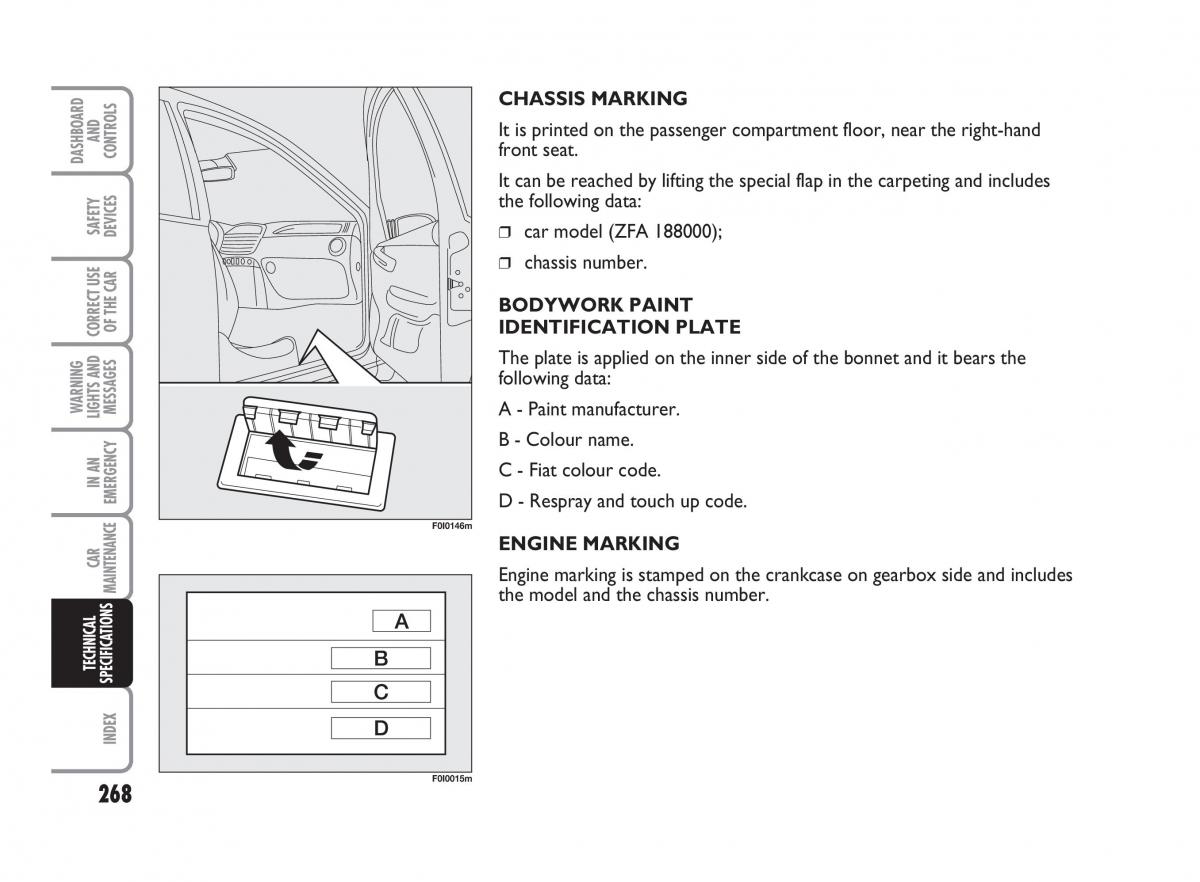 DASHBOARD AND CONTROLS

SAFETY DEVICES

CORRECT USE OF THE CAR

WARNING LIGHTS AND MESSAGES

IN AN EMERGENCY

CAR MAINTENANCE

TECHNICAL SPECIFICATIONS

INDEX

268

F0I0146m

A

B

C

D

F0I0015m

CHASSIS MARKING

It is printed on the passenger compartment floor, near the right-hand front seat.

It can be reached by lifting the special flap in the carpeting and includes the following data:

❒ car model (ZFA 188000);

❒ chassis number.

BODYWORK PAINT IDENTIFICATION PLATE

The plate is applied on the inner side of the bonnet and it bears the following data:

A - Paint manufacturer.

B - Colour name.

C - Fiat colour code.

D - Respray and touch up code.

ENGINE MARKING

Engine marking is stamped on the crankcase on gearbox side and includes the model and the chassis number.